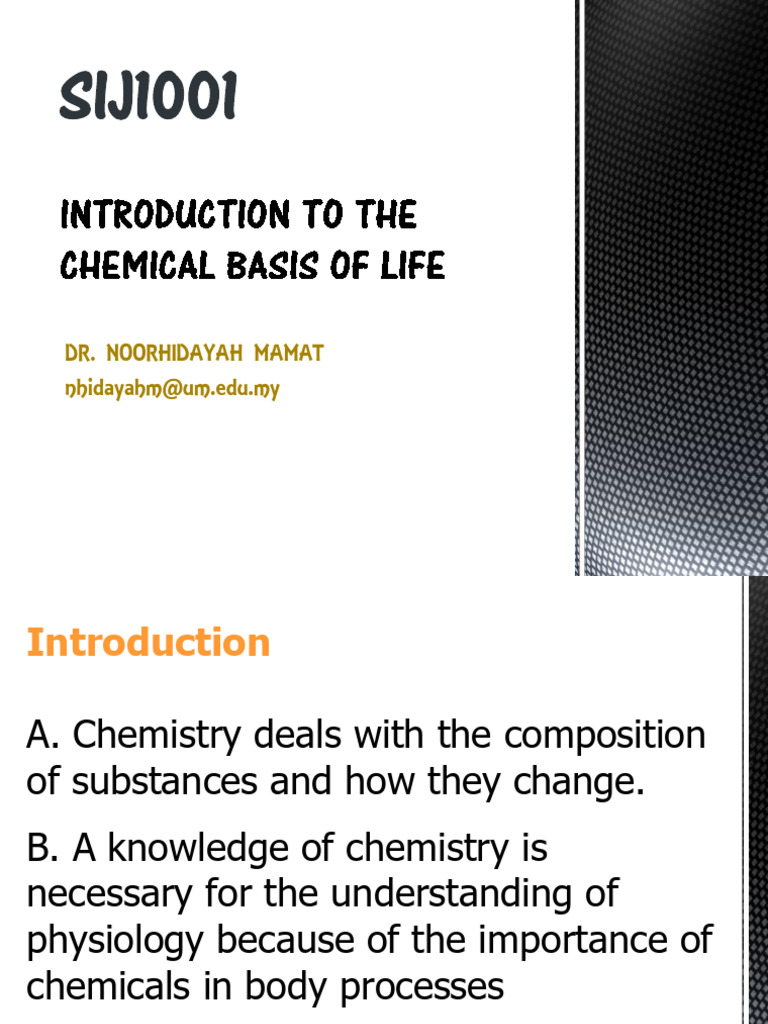 SIJ1001

INTRODUCTION TO THE CHEMICAL BASIS OF LIFE

DR. NOORHIDAYAH MAMAT
nhidayahm@um.edu.my

Introduction

A. Chemistry deals with the composition of substances and how they change.

B. A knowledge of chemistry is necessary for the understanding of physiology because of the importance of chemicals in body processes